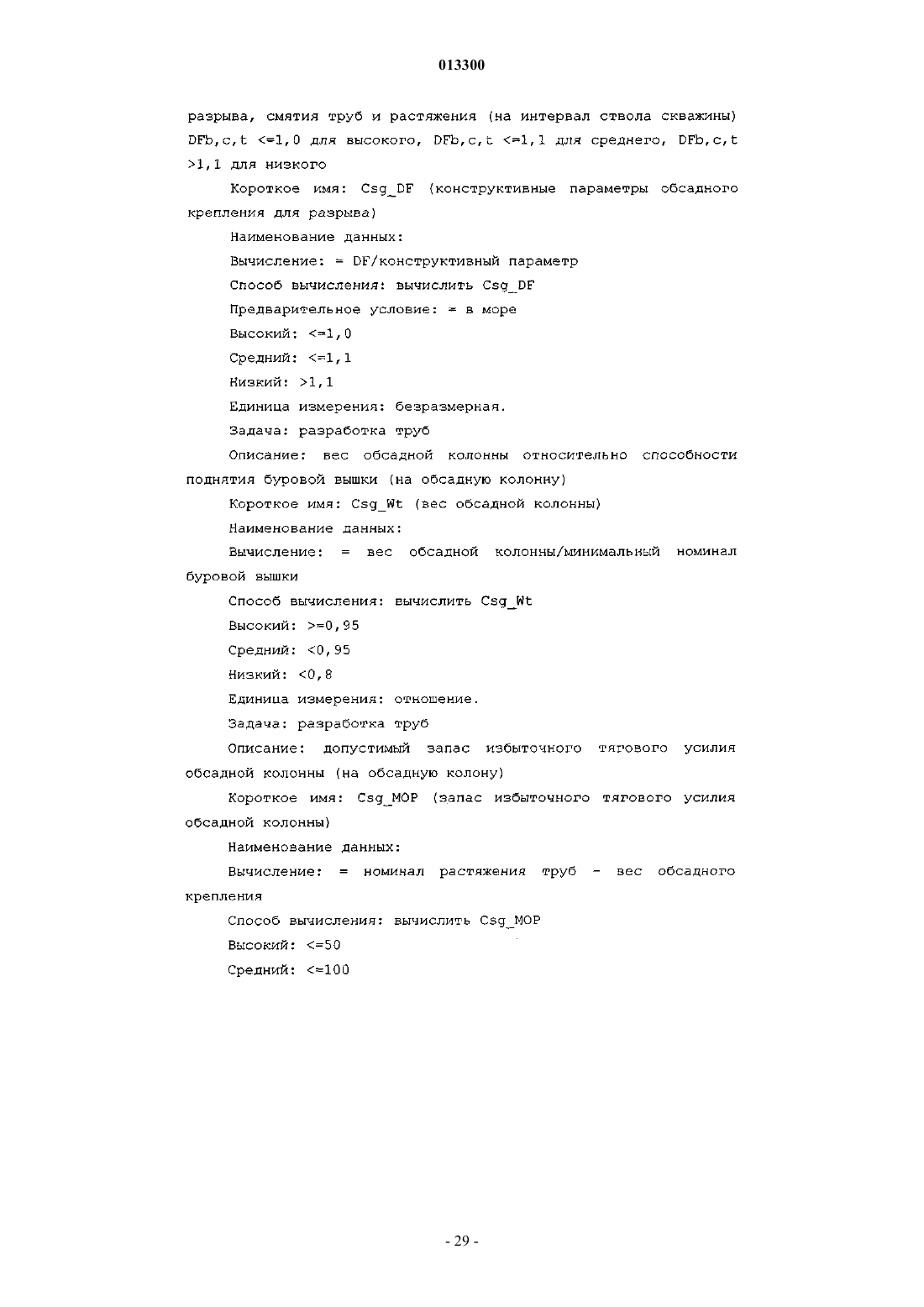 013300

разрыва, смятия труб и растяжения (на интервал ствола скважины) DFb,c,t <=1,0 для высокого, DFb,c,t <=1,1 для среднего, DFb,c,t >1,1 для низкого

Короткое имя: Csg_DF (конструктивные параметры обсадного крепления для разрыва)

Наименование данных:

Вычисление: = DF/конструктивный параметр

Способ вычисления: вычислить Csg_DF

Предварительное условие: = в море

Высокий: <=1,0

Средний: <=1,1

Низкий: >1,1

Единица измерения: безразмерная.

Задача: разработка труб

Описание: вес обсадной колонны относительно способности поднятия буровой вышки (на обсадную колонну)

Короткое имя: Csg_Wt (вес обсадной колонны)

Наименование данных:

Вычисление: = вес обсадной колонны/минимальный номинал буровой вышки

Способ вычисления: вычислить Csg_Wt

Высокий: >=0,95

Средний: <0,95

Низкий: <0,8

Единица измерения: отношение.

Задача: разработка труб

Описание: допустимый запас избыточного тягового усилия обсадной колонны (на обсадную колону)

Короткое имя: Csg_MOP (запас избыточного тягового усилия обсадной колонны)

Наименование данных:

Вычисление: = номинал растяжения труб - вес обсадного крепления

Способ вычисления: вычислить Csg_MOP

Высокий: <=50

Средний: <=100

- 29 -